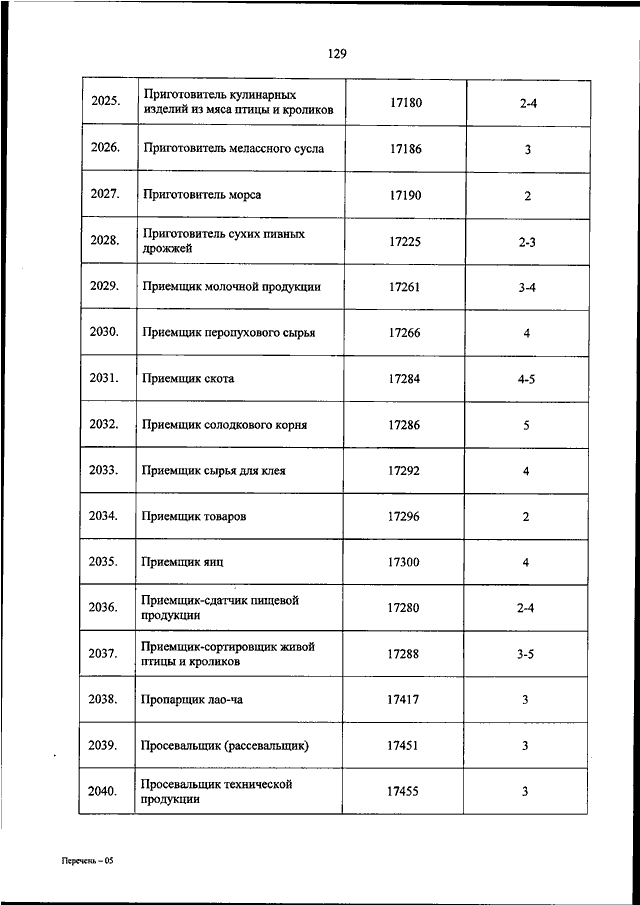 129

| 2025. | Приготовитель кулинарных изделий из мяса птицы и кроликов | 17180 | 2-4 |
|---|---|---|---|
| 2026. | Приготовитель мелассного сусла | 17186 | 3 |
| 2027. | Приготовитель морса | 17190 | 2 |
| 2028. | Приготовитель сухих пивных дрожжей | 17225 | 2-3 |
| 2029. | Приемщик молочной продукции | 17261 | 3-4 |
| 2030. | Приемщик перопухового сырья | 17266 | 4 |
| 2031. | Приемщик скота | 17284 | 4-5 |
| 2032. | Приемщик солодкового корня | 17286 | 5 |
| 2033. | Приемщик сырья для клея | 17292 | 4 |
| 2034. | Приемщик товаров | 17296 | 2 |
| 2035. | Приемщик яиц | 17300 | 4 |
| 2036. | Приемщик-сдатчик пищевой продукции | 17280 | 2-4 |
| 2037. | Приемщик-сортировщик живой птицы и кроликов | 17288 | 3-5 |
| 2038. | Пропарщик лао-ча | 17417 | 3 |
| 2039. | Просевальщик (рассевальщик) | 17451 | 3 |
| 2040. | Просевальщик технической продукции | 17455 | 3 |

Перечень – 05